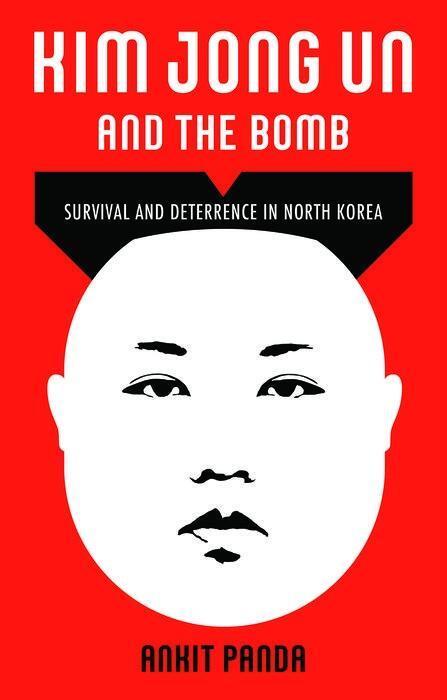 KIM JONG UN
AND THE BOMB

SURVIVAL AND DETERRENCE IN NORTH KOREA

ANKIT PANDA